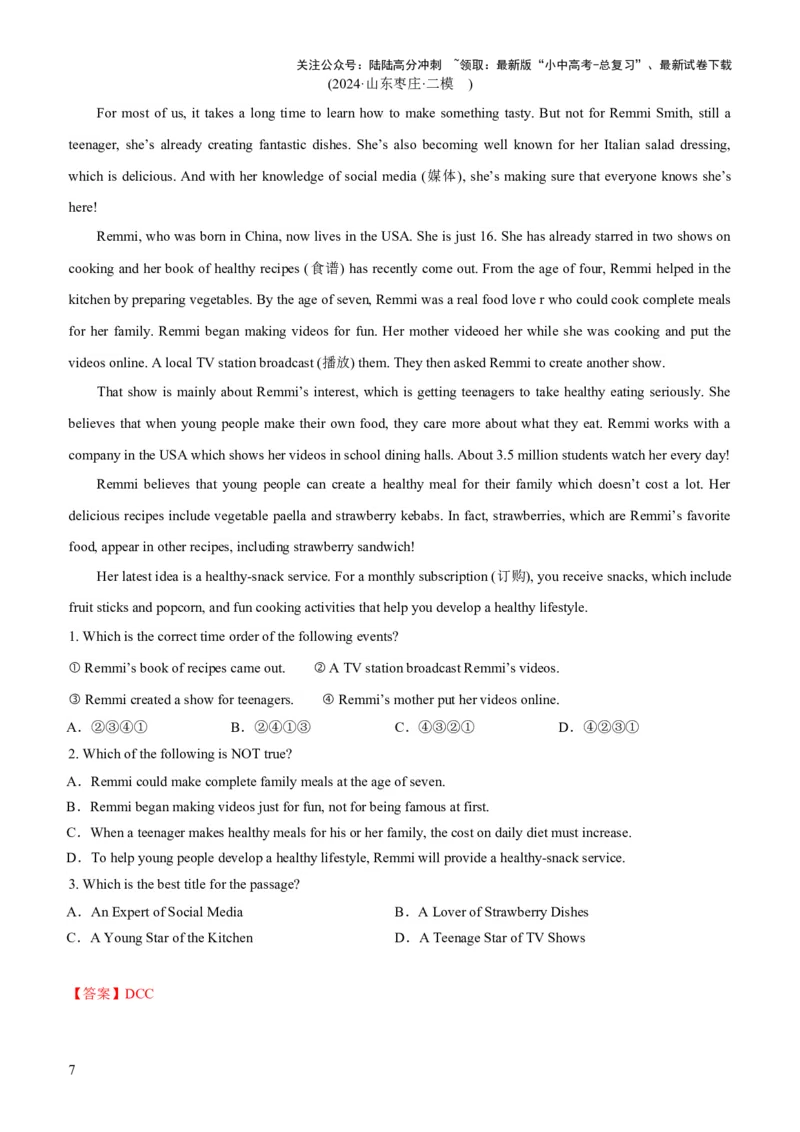 关注公众号：陆陆高分冲刺 ~领取：最新版“小中高考-总复习”、最新试卷下载
(2024·山东枣庄·二模 )

For most of us, it takes a long time to learn how to make something tasty. But not for Remmi Smith, still a teenager, she’s already creating fantastic dishes. She’s also becoming well known for her Italian salad dressing, which is delicious. And with her knowledge of social media (媒体), she’s making sure that everyone knows she’s here!

Remmi, who was born in China, now lives in the USA. She is just 16. She has already starred in two shows on cooking and her book of healthy recipes (食谱) has recently come out. From the age of four, Remmi helped in the kitchen by preparing vegetables. By the age of seven, Remmi was a real food love r who could cook complete meals for her family. Remmi began making videos for fun. Her mother videoed her while she was cooking and put the videos online. A local TV station broadcast (播放) them. They then asked Remmi to create another show.

That show is mainly about Remmi’s interest, which is getting teenagers to take healthy eating seriously. She believes that when young people make their own food, they care more about what they eat. Remmi works with a company in the USA which shows her videos in school dining halls. About 3.5 million students watch her every day!

Remmi believes that young people can create a healthy meal for their family which doesn’t cost a lot. Her delicious recipes include vegetable paella and strawberry kebabs. In fact, strawberries, which are Remmi’s favorite food, appear in other recipes, including strawberry sandwich!

Her latest idea is a healthy-snack service. For a monthly subscription (订购), you receive snacks, which include fruit sticks and popcorn, and fun cooking activities that help you develop a healthy lifestyle.

1. Which is the correct time order of the following events?
① Remmi’s book of recipes came out. ② A TV station broadcast Remmi’s videos.
③ Remmi created a show for teenagers. ④ Remmi’s mother put her videos online.
A．②③④① B．②④①③ C．④③②① D．④②③①

2. Which of the following is NOT true?
A．Remmi could make complete family meals at the age of seven.
B．Remmi began making videos just for fun, not for being famous at first.
C．When a teenager makes healthy meals for his or her family, the cost on daily diet must increase.
D．To help young people develop a healthy lifestyle, Remmi will provide a healthy-snack service.

3. Which is the best title for the passage?
A．An Expert of Social Media B．A Lover of Strawberry Dishes
C．A Young Star of the Kitchen D．A Teenage Star of TV Shows

【答案】DCC

7